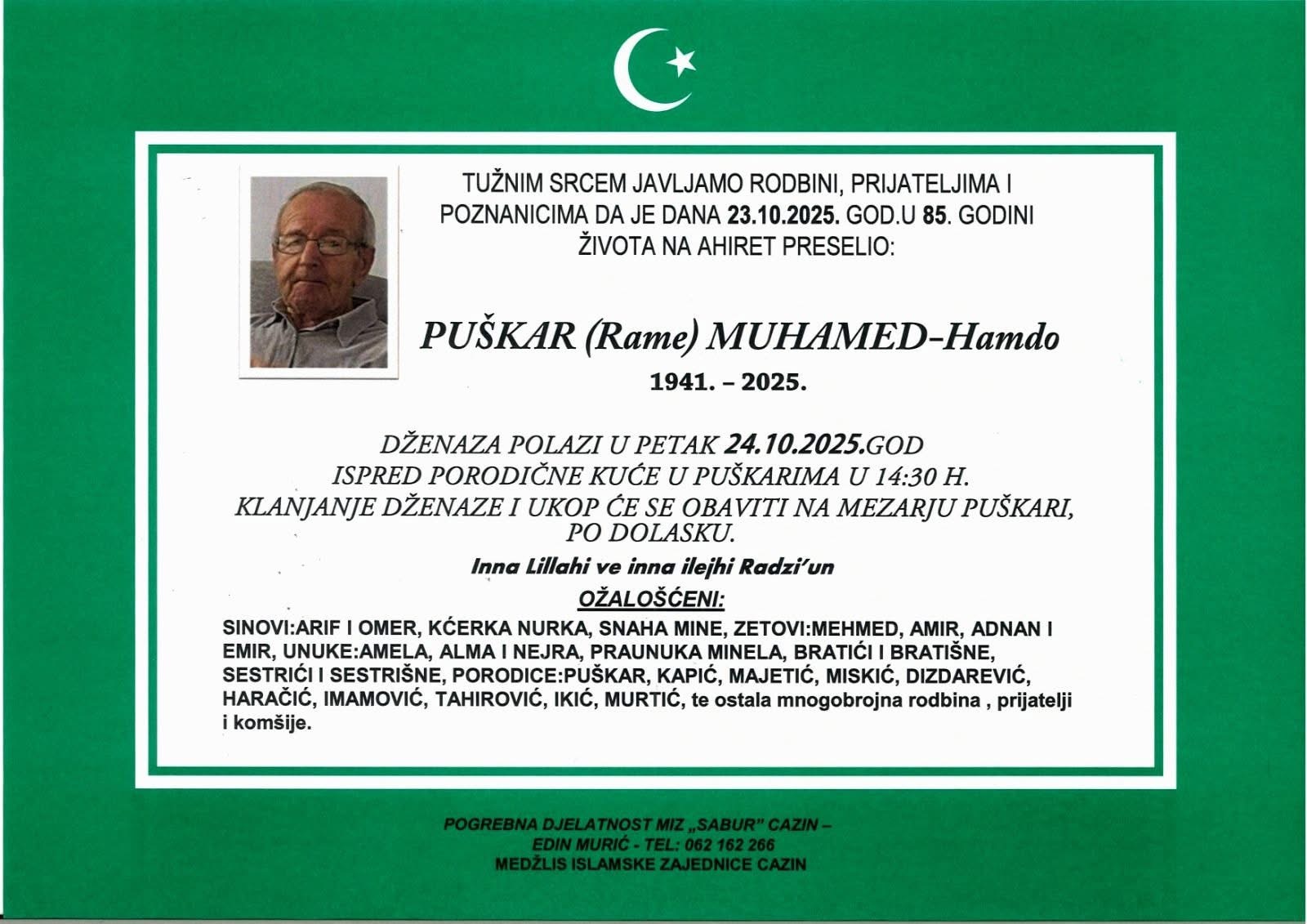 TUŽNIM SRCEM JAVLJAMO RODBINI, PRIJATELJIMA I POZNANICIMA DA JE DANA 23.10.2025. GOD.U 85. GODINI ŽIVOTA NA AHIRET PRESELIO:

PUŠKAR (Rame) MUHAMED-Hamdo

1941. – 2025.

DŽENAZA POLAZI U PETAK 24.10.2025.GOD ISPRED PORODIČNE KUĆE U PUŠKARIMA U 14:30 H. KLANJANJE DŽENAZE I UKOP ĆE SE OBAVITI NA MEZARJU PUŠKARI, PO DOLASKU.

Inna Lillahi ve inna ilejhi Radzi'un

OŽALOŠĆENI:

SINOVI:ARIF I OMER, KĆERKA NURKA, SNAHA MINE, ZETOVI:MEHMED, AMIR, ADNAN I EMIR, UNUKE:AMELA, ALMA I NEJRA, PRAUNUKA MINELA, BRATIĆI I BRATIŠNE, SESTRIĆI I SESTRIŠNE, PORODICE:PUŠKAR, KAPIĆ, MAJETIĆ, MISKIĆ, DIZDAREVIĆ, HARAČIĆ, IMAMOVIĆ, TAHIROVIĆ, IKIĆ, MURTIĆ, te ostala mnogobrojna rodbina , prijatelji i komšije.

POGREBNA DJELATNOST MIZ „SABUR" CAZIN – EDIN MURIĆ - TEL: 062 162 266
MEDŽLIS ISLAMSKE ZAJEDNICE CAZIN